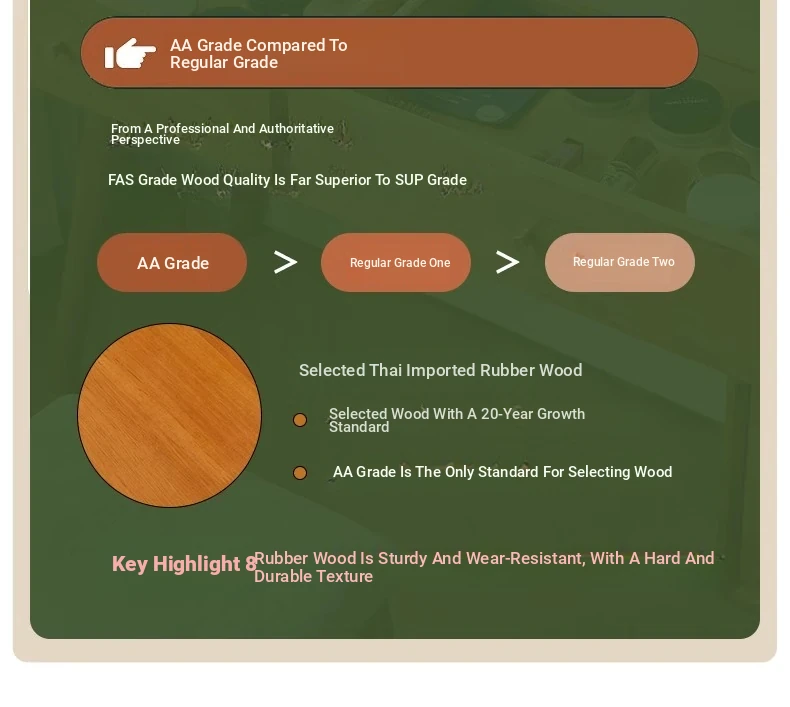 AA Grade Compared To Regular Grade

From A Professional And Authoritative Perspective

FAS Grade Wood Quality Is Far Superior To SUP Grade

AA Grade > Regular Grade One > Regular Grade Two

Selected Thai Imported Rubber Wood

Selected Wood With A 20-Year Growth Standard

AA Grade Is The Only Standard For Selecting Wood

Key Highlight 8 Rubber Wood Is Sturdy And Wear-Resistant, With A Hard And Durable Texture